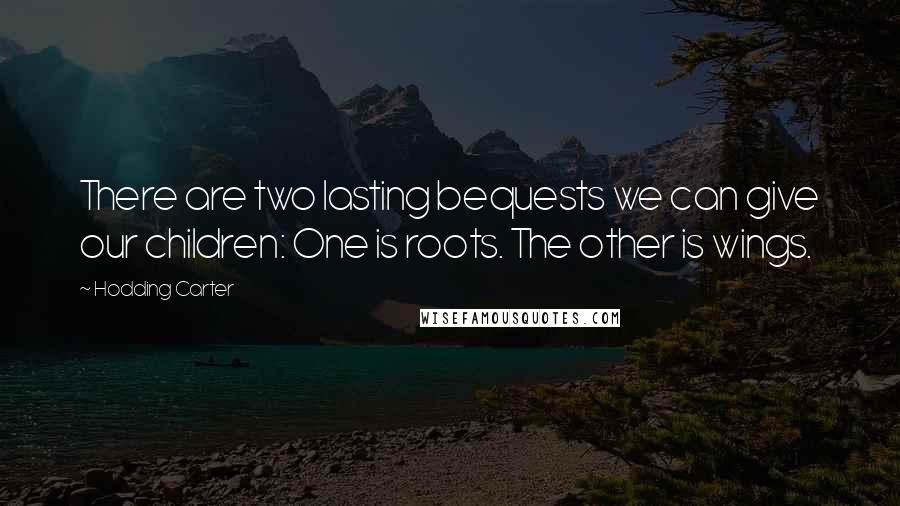 There are two lasting bequests we can give our children: One is roots. The other is wings.

~ Hodding Carter

WISEFAMOUSQUOTES.COM